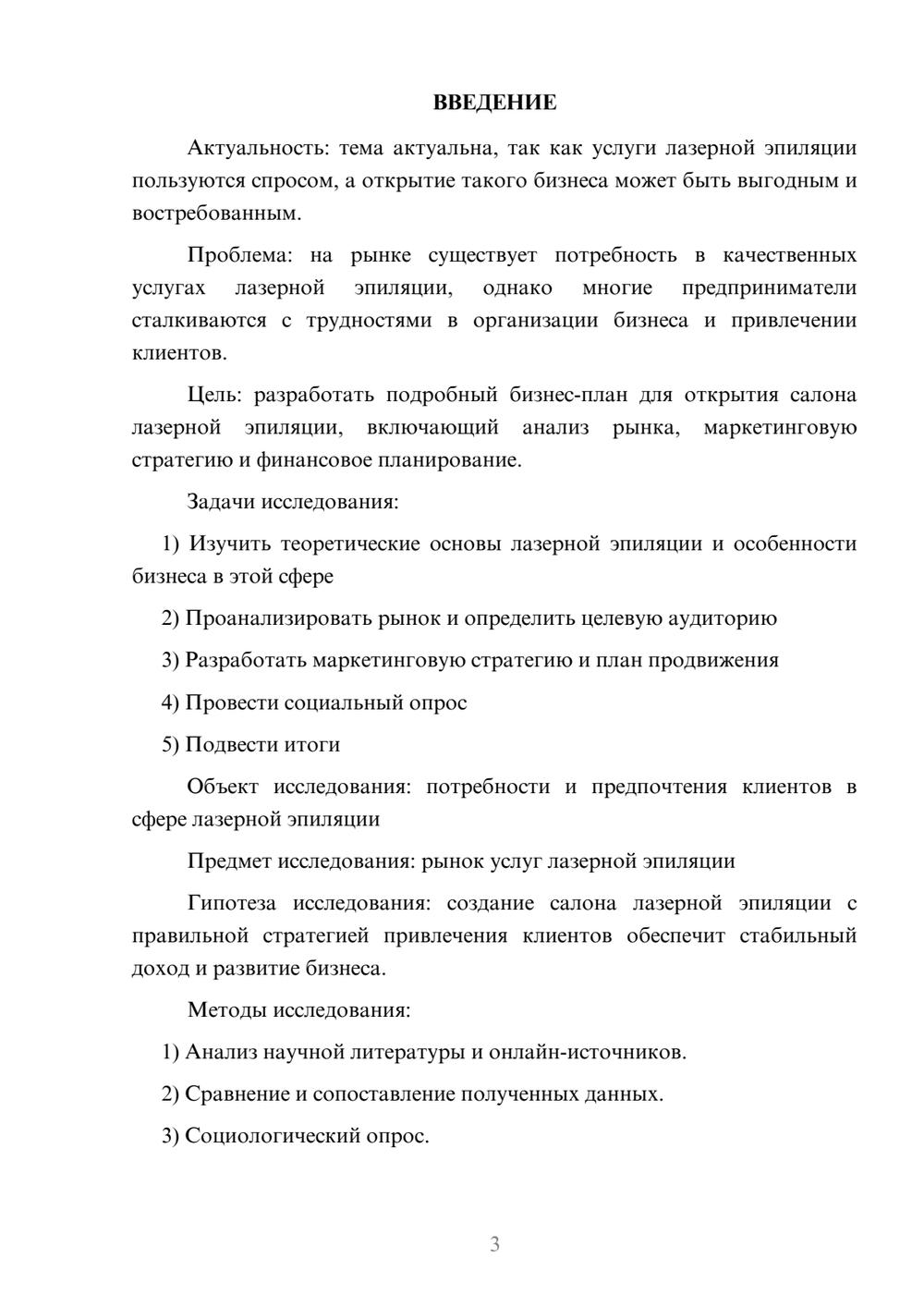 ВВЕДЕНИЕ

Актуальность: тема актуальна, так как услуги лазерной эпиляции пользуются спросом, а открытие такого бизнеса может быть выгодным и востребованным.

Проблема: на рынке существует потребность в качественных услугах лазерной эпиляции, однако многие предприниматели сталкиваются с трудностями в организации бизнеса и привлечении клиентов.

Цель: разработать подробный бизнес-план для открытия салона лазерной эпиляции, включающий анализ рынка, маркетинговую стратегию и финансовое планирование.

Задачи исследования:

1) Изучить теоретические основы лазерной эпиляции и особенности бизнеса в этой сфере

2) Проанализировать рынок и определить целевую аудиторию

3) Разработать маркетинговую стратегию и план продвижения

4) Провести социальный опрос

5) Подвести итоги

Объект исследования: потребности и предпочтения клиентов в сфере лазерной эпиляции

Предмет исследования: рынок услуг лазерной эпиляции

Гипотеза исследования: создание салона лазерной эпиляции с правильной стратегией привлечения клиентов обеспечит стабильный доход и развитие бизнеса.

Методы исследования:

1) Анализ научной литературы и онлайн-источников.

2) Сравнение и сопоставление полученных данных.

3) Социологический опрос.

3